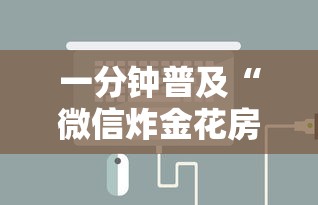 一分钟普及“
微信炸金花房